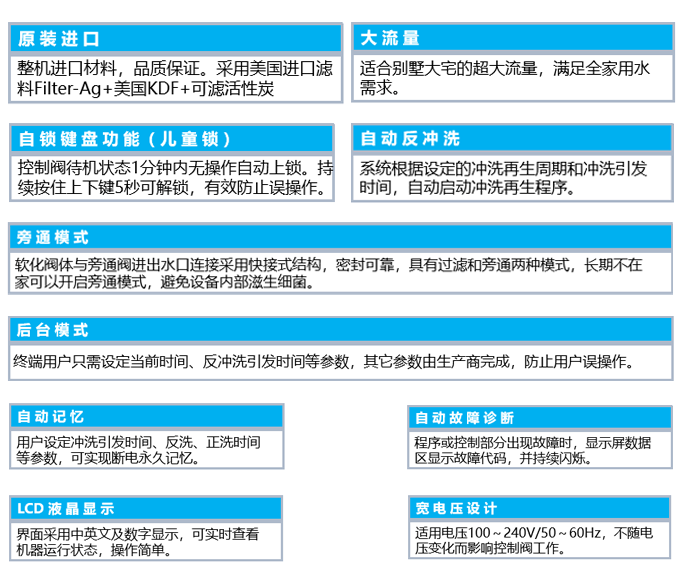 原装进口

整机进口材料，品质保证。采用美国进口滤料Filter-Ag+美国KDF+可滤活性炭

大流量

适合别墅大宅的超大流量，满足全家用水需求。

自锁键盘功能（儿童锁）

控制阀待机状态1分钟内无操作自动上锁。持续按住上下键5秒可解锁，有效防止误操作。

自动反冲洗

系统根据设定的冲洗再生周期和冲洗引发时间，自动启动冲洗再生程序。

旁通模式

软化阀体与旁通阀进出水口连接采用快接式结构，密封可靠，具有过滤和旁通两种模式，长期不在家可以开启旁通模式，避免设备内部滋生细菌。

后台模式

终端用户只需设定当前时间、反冲洗引发时间等参数，其它参数由生产商完成，防止用户误操作。

自动记忆

用户设定冲洗引发时间、反洗、正洗时间等参数，可实现断电永久记忆。

自动故障诊断

程序或控制部分出现故障时，显示屏数据区显示故障代码，并持续闪烁。

LCD液晶显示

界面采用中英文及数字显示，可实时查看机器运行状态，操作简单。

宽电压设计

适用电压100～240V/50～60Hz，不随电压变化而影响控制阀工作。